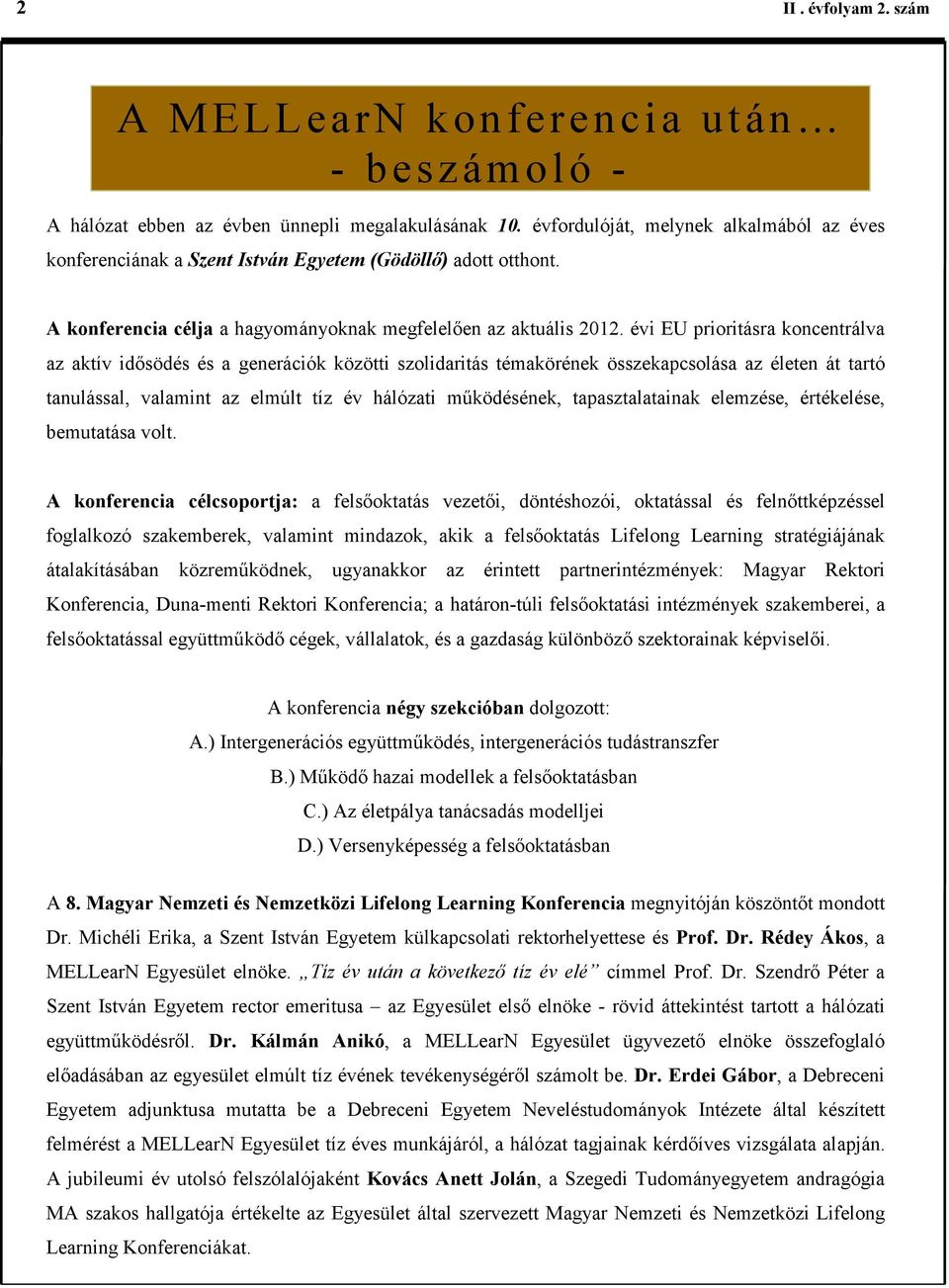 2 II . évfolyam 2. szám

A MELLearN konferencia után…
- beszámoló -

A hálózat ebben az évben ünnepli megalakulásának 10. évfordulóját, melynek alkalmából az éves konferenciának a Szent István Egyetem (Gödöllő) adott otthont.

A konferencia célja a hagyományoknak megfelelően az aktuális 2012. évi EU prioritásra koncentrálva az aktív idősödés és a generációk közötti szolidaritás témakörének összekapcsolása az életen át tartó tanulással, valamint az elmúlt tíz év hálózati működésének, tapasztalatainak elemzése, értékelése, bemutatása volt.

A konferencia célcsoportja: a felsőoktatás vezetői, döntéshozói, oktatással és felnőttképzéssel foglalkozó szakemberek, valamint mindazok, akik a felsőoktatás Lifelong Learning stratégiájának átalakításában közreműködnek, ugyanakkor az érintett partnerintézmények: Magyar Rektori Konferencia, Duna-menti Rektori Konferencia; a határon-túli felsőoktatási intézmények szakemberei, a felsőoktatással együttműködő cégek, vállalatok, és a gazdaság különböző szektorainak képviselői.

A konferencia négy szekcióban dolgozott:
A.) Intergenerációs együttműködés, intergenerációs tudástranszfer
B.) Működő hazai modellek a felsőoktatásban
C.) Az életpálya tanácsadás modelljei
D.) Versenyképesség a felsőoktatásban

A 8. Magyar Nemzeti és Nemzetközi Lifelong Learning Konferencia megnyitóján köszöntőt mondott Dr. Michéli Erika, a Szent István Egyetem külkapcsolati rektorhelyettese és Prof. Dr. Rédey Ákos, a MELLearN Egyesület elnöke. „Tíz év után a következő tíz év elé” címmel Prof. Dr. Szendrő Péter a Szent István Egyetem rector emeritusa – az Egyesület első elnöke - rövid áttekintést tartott a hálózati együttműködésről. Dr. Kálmán Anikó, a MELLearN Egyesület ügyvezető elnöke összefoglaló előadásában az egyesület elmúlt tíz évének tevékenységéről számolt be. Dr. Erdei Gábor, a Debreceni Egyetem adjunktusa mutatta be a Debreceni Egyetem Neveléstudományok Intézete által készített felmérést a MELLearN Egyesület tíz éves munkájáról, a hálózat tagjainak kérdőíves vizsgálata alapján. A jubileumi év utolsó felszólalójaként Kovács Anett Jolán, a Szegedi Tudományegyetem andragógia MA szakos hallgatója értékelte az Egyesület által szervezett Magyar Nemzeti és Nemzetközi Lifelong Learning Konferenciákat.